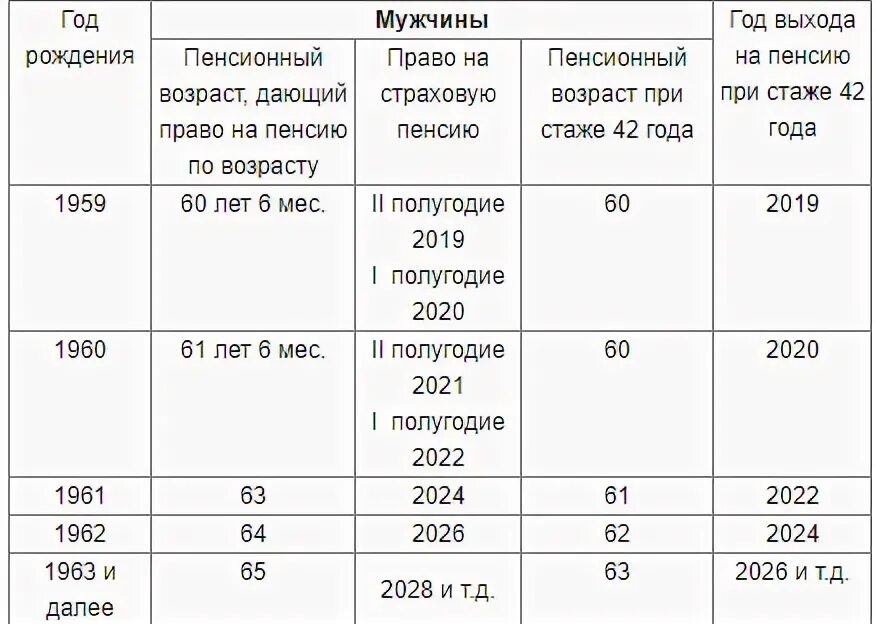 | Год рождения | Мужчины | | | Год выхода на пенсию при стаже 42 года |
|---|---|---|---|---|
| | Пенсионный возраст, дающий право на пенсию по возрасту | Право на страховую пенсию | Пенсионный возраст при стаже 42 года | |
| 1959 | 60 лет 6 мес. | II полугодие 2019 I полугодие 2020 | 60 | 2019 |
| 1960 | 61 лет 6 мес. | II полугодие 2021 I полугодие 2022 | 60 | 2020 |
| 1961 | 63 | 2024 | 61 | 2022 |
| 1962 | 64 | 2026 | 62 | 2024 |
| 1963 и далее | 65 | 2028 и т.д. | 63 | 2026 и т.д. |